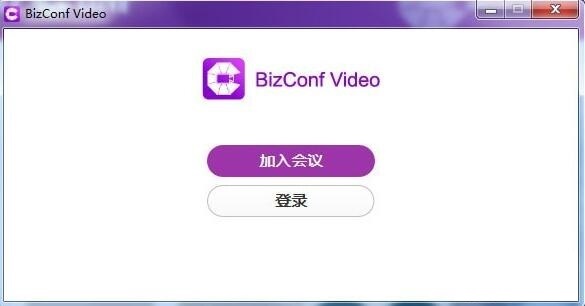 BizConf Video

BizConf Video

加入会议

登录